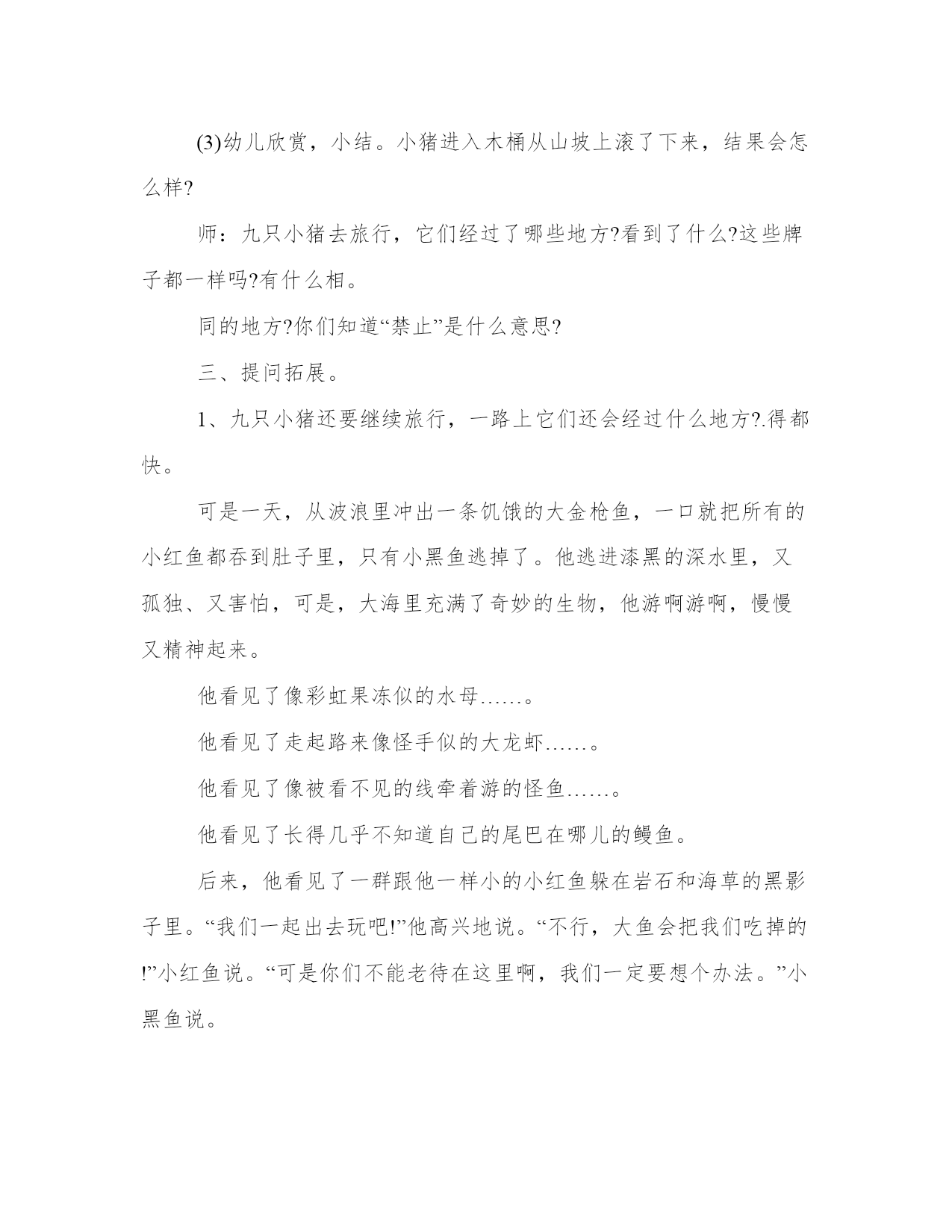 (3)幼儿欣赏，小结。小猪进入木桶从山坡上滚了下来，结果会怎么样?

师：九只小猪去旅行，它们经过了哪些地方?看到了什么?这些牌子都一样吗?有什么相。

同的地方?你们知道“禁止”是什么意思?

三、提问拓展。

1、九只小猪还要继续旅行，一路上它们还会经过什么地方?.得都快。

可是一天，从波浪里冲出一条饥饿的大金枪鱼，一口就把所有的小红鱼都吞到肚子里，只有小黑鱼逃掉了。他逃进漆黑的深水里，又孤独、又害怕，可是，大海里充满了奇妙的生物，他游啊游啊，慢慢又精神起来。

他看见了像彩虹果冻似的水母……。

他看见了走起路来像怪手似的大龙虾……。

他看见了像被看不见的线牵着游的怪鱼……。

他看见了长得几乎不知道自己的尾巴在哪儿的鳗鱼。

后来，他看见了一群跟他一样小的小红鱼躲在岩石和海草的黑影子里。“我们一起出去玩吧!”他高兴地说。“不行，大鱼会把我们吃掉的!”小红鱼说。“可是你们不能老待在这里啊，我们一定要想个办法。”小黑鱼说。